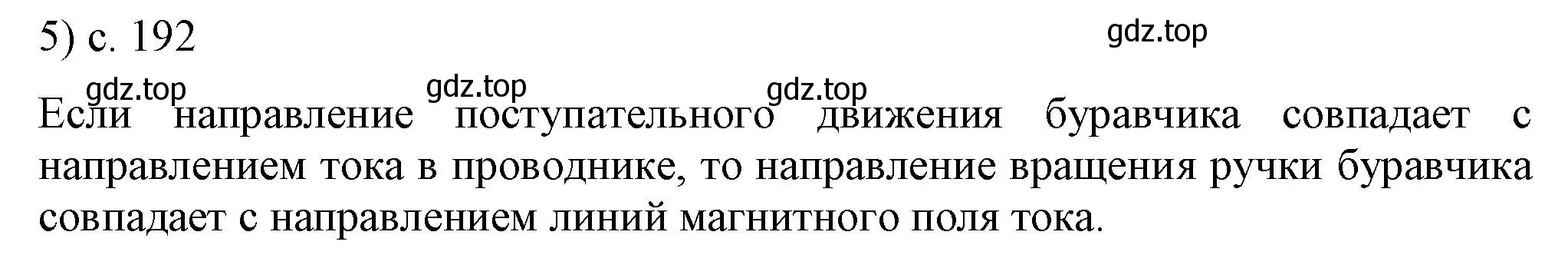 5) с. 192

gdz.top

gdz.top gdz.top gdz.top

Если направление поступательного движения буравчика совпадает с направлением тока в проводнике, то направление вращения ручки буравчика совпадает с направлением линий магнитного поля тока.